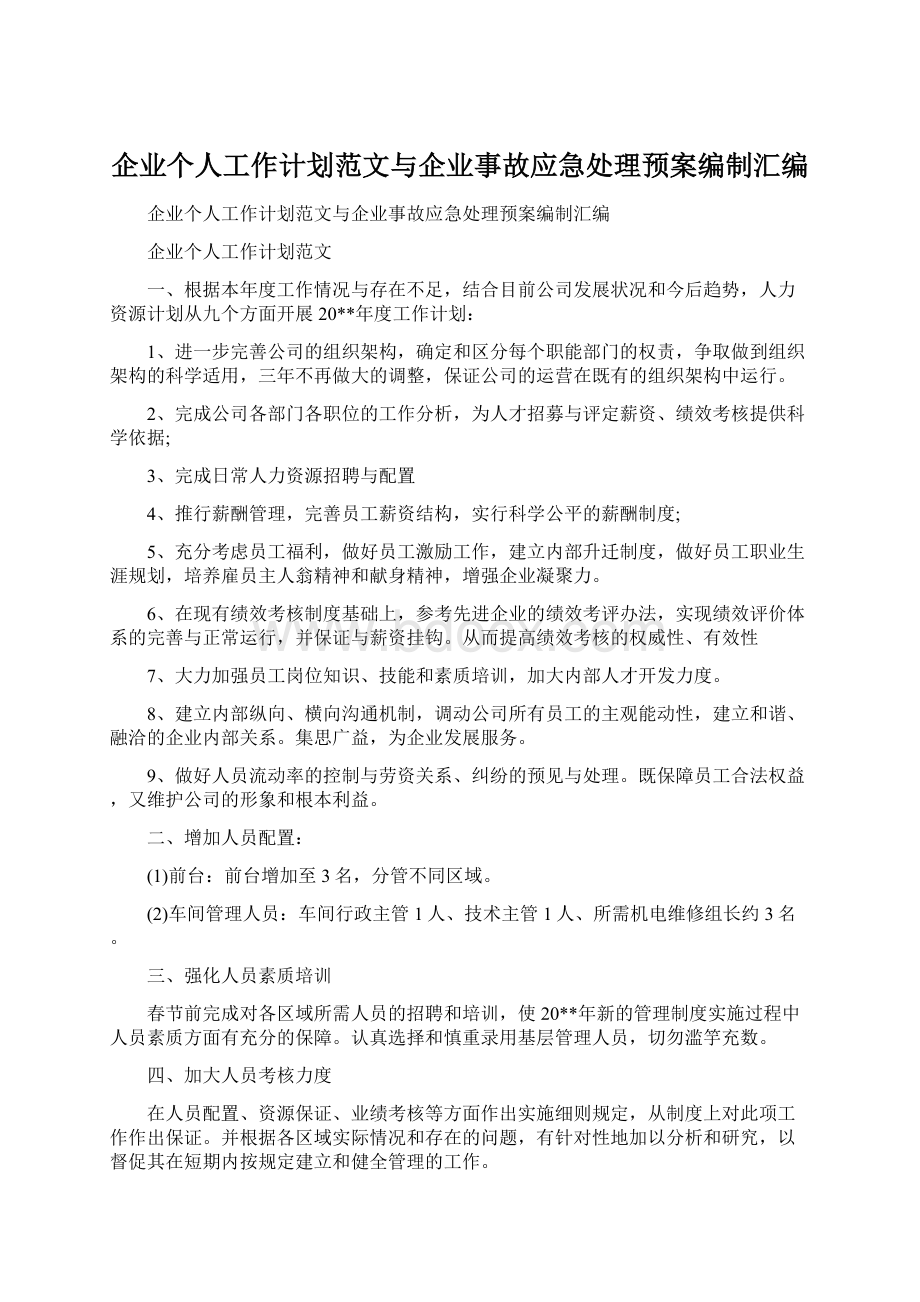 企业个人工作计划范文与企业事故应急处理预案编制汇编

企业个人工作计划范文与企业事故应急处理预案编制汇编

企业个人工作计划范文

一、根据本年度工作情况与存在不足，结合目前公司发展状况和今后趋势，人力资源计划从九个方面开展20**年度工作计划：

1、进一步完善公司的组织架构，确定和区分每个职能部门的权责，争取做到组织架构的科学适用，三年不再做大的调整，保证公司的运营在既有的组织架构中运行。

2、完成公司各部门各职位的工作分析，为人才招募与评定薪资、绩效考核提供科学依据;

3、完成日常人力资源招聘与配置

4、推行薪酬管理，完善员工薪资结构，实行科学公平的薪酬制度;

5、充分考虑员工福利，做好员工激励工作，建立内部升迁制度，做好员工职业生涯规划，培养雇员主人翁精神和献身精神，增强企业凝聚力。

6、在现有绩效考核制度基础上，参考先进企业的绩效考评办法，实现绩效评价体系的完善与正常运行，并保证与薪资挂钩。从而提高绩效考核的权威性、有效性

7、大力加强员工岗位知识、技能和素质培训，加大内部人才开发力度。

8、建立内部纵向、横向沟通机制，调动公司所有员工的主观能动性，建立和谐、融洽的企业内部关系。集思广益，为企业发展服务。

9、做好人员流动率的控制与劳资关系、纠纷的预见与处理。既保障员工合法权益，又维护公司的形象和根本利益。

二、增加人员配置：

(1)前台：前台增加至3名，分管不同区域。

(2)车间管理人员：车间行政主管1人、技术主管1人、所需机电维修组长约3名。

三、强化人员素质培训

春节前完成对各区域所需人员的招聘和培训，使20**年新的管理制度实施过程中人员素质方面有充分的保障。认真选择和慎重录用基层管理人员，切勿滥竽充数。

四、加大人员考核力度

在人员配置、资源保证、业绩考核等方面作出实施细则规定，从制度上对此项工作作出保证。并根据各区域实际情况和存在的问题，有针对性地加以分析和研究，以督促其在短期内按规定建立和健全管理的工作。